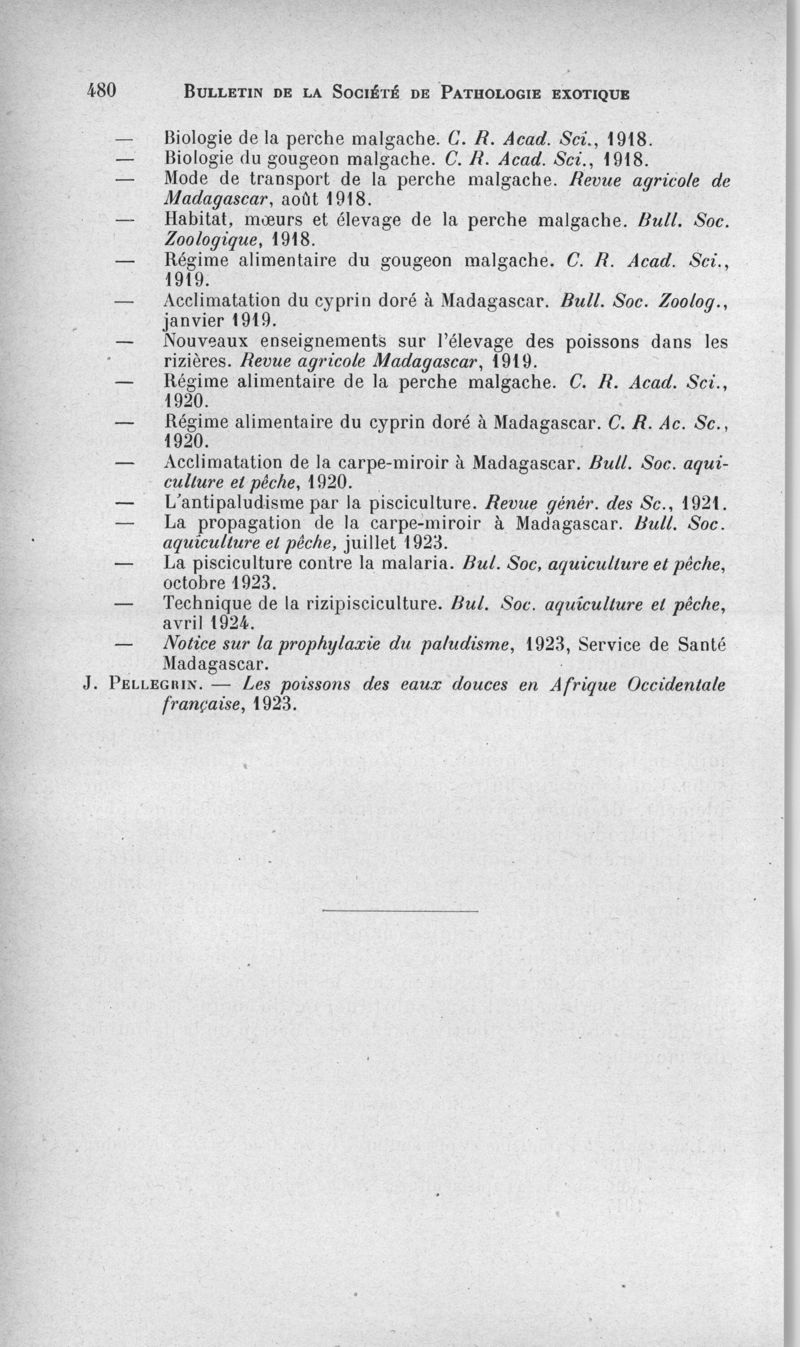 480 BULLETIN DE LA SOCIÉTÉ DE PATHOLOGIE EXOTIQUE

— Biologie de la perche malgache. C. R. Acad. Sci., 1918.
— Biologie du gougeon malgache. C. R. Acad. Sci., 1918.
— Mode de transport de la perche malgache. Revue agricole de Madagascar, août 1918.
— Habitat, mœurs et élevage de la perche malgache. Bull. Soc. Zoologique, 1918.
— Régime alimentaire du gougeon malgache. C. R. Acad. Sci., 1919.
— Acclimatation du cyprin doré à Madagascar. Bull. Soc. Zoolog., janvier 1919.
— Nouveaux enseignements sur l'élevage des poissons dans les rizières. Revue agricole Madagascar, 1919.
— Régime alimentaire de la perche malgache. C. R. Acad. Sci., 1920.
— Régime alimentaire du cyprin doré à Madagascar. C. R. Ac. Sc., 1920.
— Acclimatation de la carpe-miroir à Madagascar. Bull. Soc. aquiculture et pêche, 1920.
— L'antipaludisme par la pisciculture. Revue génér. des Sc., 1921.
— La propagation de la carpe-miroir à Madagascar. Bull. Soc. aquiculture et pêche, juillet 1923.
— La pisciculture contre la malaria. Bul. Soc, aquiculture et pêche, octobre 1923.
— Technique de la rizipisciculture. Bul. Soc. aquiculture et pêche, avril 1924.
— Notice sur la prophylaxie du paludisme, 1923, Service de Santé Madagascar.
J. PELLEGRIN. — Les poissons des eaux douces en Afrique Occidentale française, 1923.